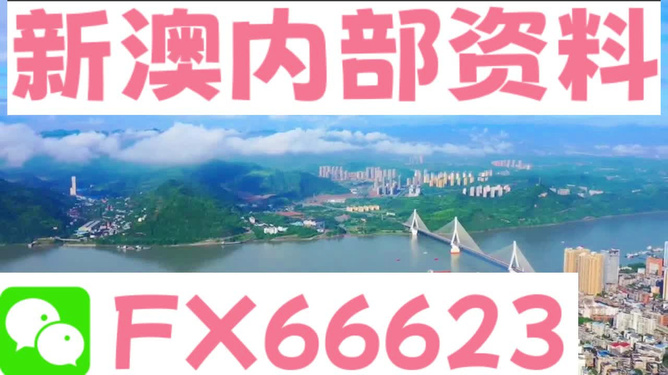 新澳内部资料

FX66623